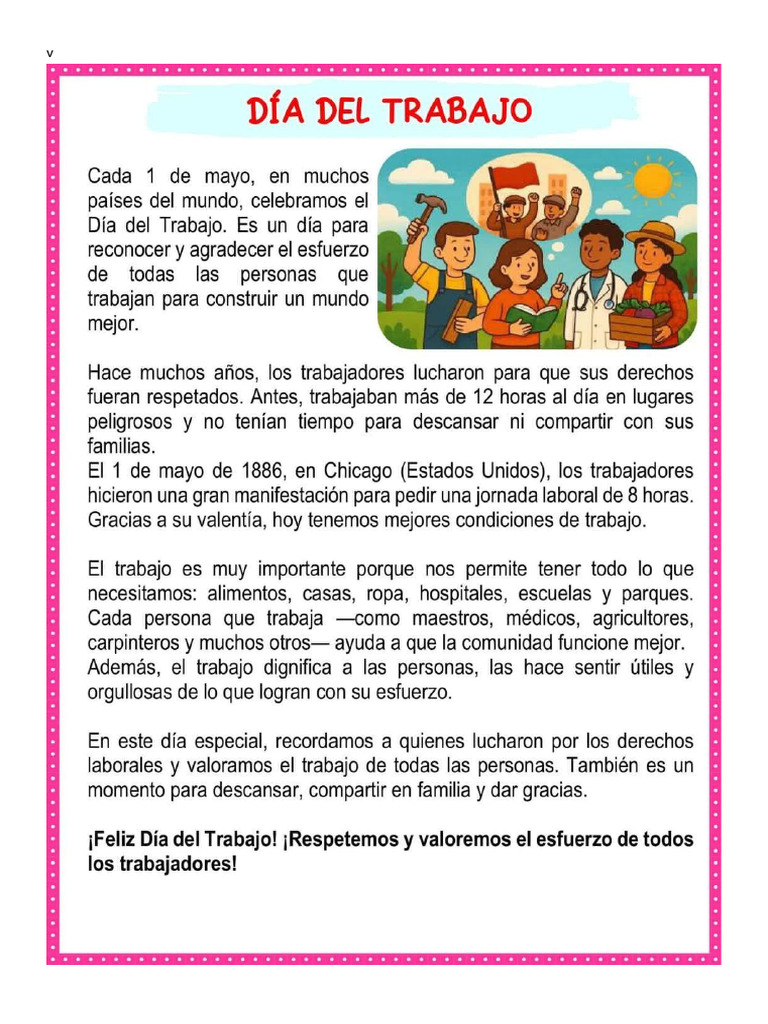 v

DÍA DEL TRABAJO

Cada 1 de mayo, en muchos países del mundo, celebramos el Día del Trabajo. Es un día para reconocer y agradecer el esfuerzo de todas las personas que trabajan para construir un mundo mejor.

Hace muchos años, los trabajadores lucharon para que sus derechos fueran respetados. Antes, trabajaban más de 12 horas al día en lugares peligrosos y no tenían tiempo para descansar ni compartir con sus familias.
El 1 de mayo de 1886, en Chicago (Estados Unidos), los trabajadores hicieron una gran manifestación para pedir una jornada laboral de 8 horas. Gracias a su valentía, hoy tenemos mejores condiciones de trabajo.

El trabajo es muy importante porque nos permite tener todo lo que necesitamos: alimentos, casas, ropa, hospitales, escuelas y parques. Cada persona que trabaja —como maestros, médicos, agricultores, carpinteros y muchos otros— ayuda a que la comunidad funcione mejor. Además, el trabajo dignifica a las personas, las hace sentir útiles y orgullosas de lo que logran con su esfuerzo.

En este día especial, recordamos a quienes lucharon por los derechos laborales y valoramos el trabajo de todas las personas. También es un momento para descansar, compartir en familia y dar gracias.

¡Feliz Día del Trabajo! ¡Respetemos y valoremos el esfuerzo de todos los trabajadores!